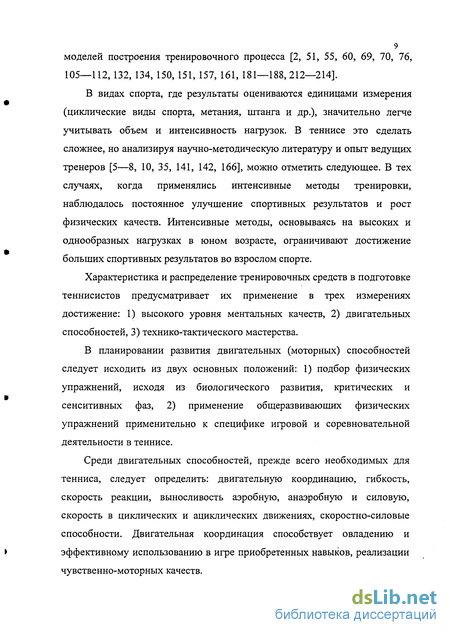 9

моделей построения тренировочного процесса [2, 51, 55, 60, 69, 70, 76, 105—112, 132, 134, 150, 151, 157, 161, 181—188, 212—214].

В видах спорта, где результаты оцениваются единицами измерения (циклические виды спорта, метания, штанга и др.), значительно легче учитывать объем и интенсивность нагрузок. В теннисе это сделать сложнее, но анализируя научно-методическую литературу и опыт ведущих тренеров [5—8, 10, 35, 141, 142, 166], можно отметить следующее. В тех случаях, когда применялись интенсивные методы тренировки, наблюдалось постоянное улучшение спортивных результатов и рост физических качеств. Интенсивные методы, основываясь на высоких и однообразных нагрузках в юном возрасте, ограничивают достижение больших спортивных результатов во взрослом спорте.

Характеристика и распределение тренировочных средств в подготовке теннисистов предусматривает их применение в трех измерениях достижение: 1) высокого уровня ментальных качеств, 2) двигательных способностей, 3) технико-тактического мастерства.

В планировании развития двигательных (моторных) способностей следует исходить из двух основных положений: 1) подбор физических упражнений, исходя из биологического развития, критических и сенситивных фаз, 2) применение общеразвивающих физических упражнений применительно к специфике игровой и соревновательной деятельности в теннисе.

Среди двигательных способностей, прежде всего необходимых для тенниса, следует определить: двигательную координацию, гибкость, скорость реакции, выносливость аэробную, анаэробную и силовую, скорость в циклических и ациклических движениях, скоростно-силовые способности. Двигательная координация способствует овладению и эффективному использованию в игре приобретенных навыков, реализации чувственно-моторных качеств.

dsLib.net
библиотека диссертаций